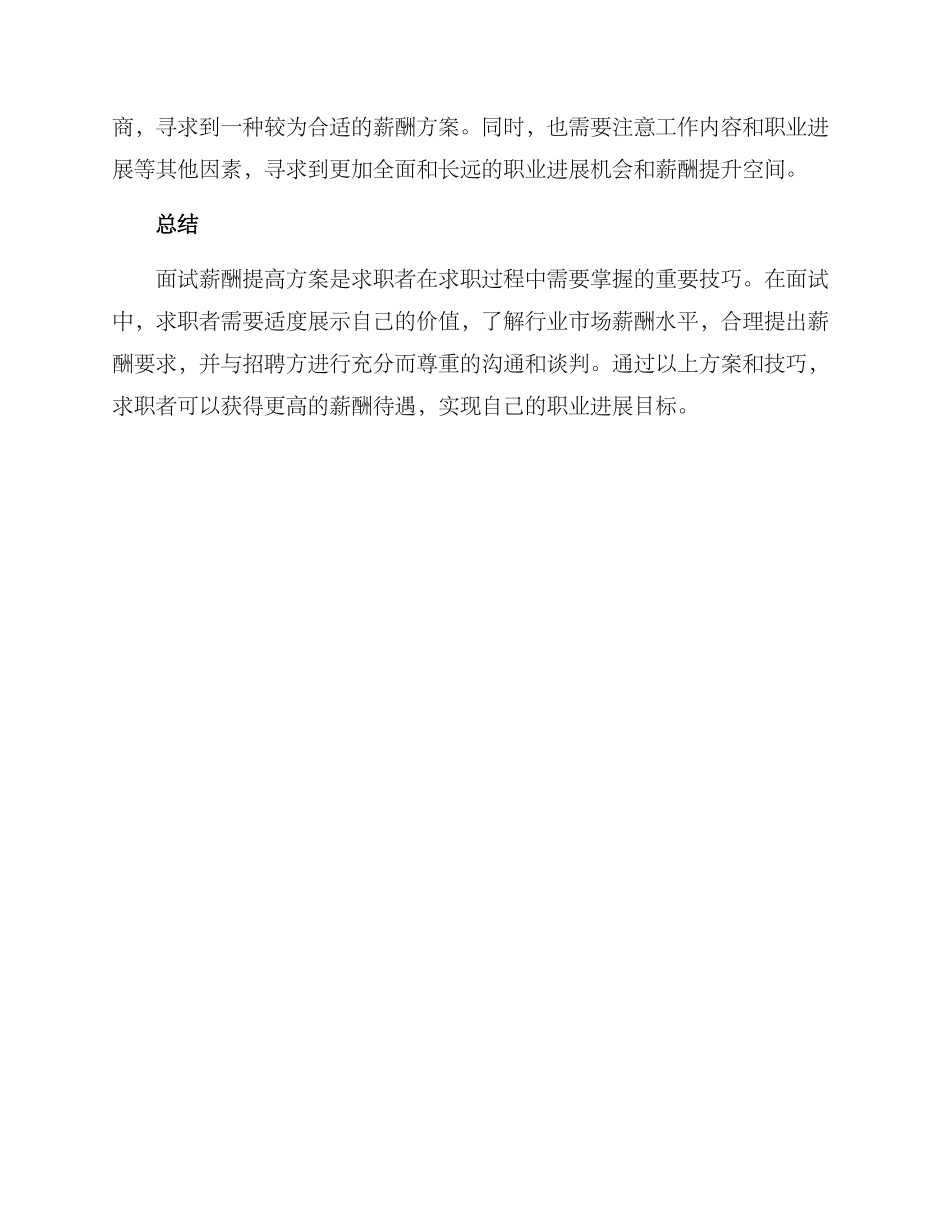 商，寻求到一种较为合适的薪酬方案。同时，也需要注意工作内容和职业进展等其他因素，寻求到更加全面和长远的职业进展机会和薪酬提升空间。

总结

面试薪酬提高方案是求职者在求职过程中需要掌握的重要技巧。在面试中，求职者需要适度展示自己的价值，了解行业市场薪酬水平，合理提出薪酬要求，并与招聘方进行充分而尊重的沟通和谈判。通过以上方案和技巧，求职者可以获得更高的薪酬待遇，实现自己的职业进展目标。